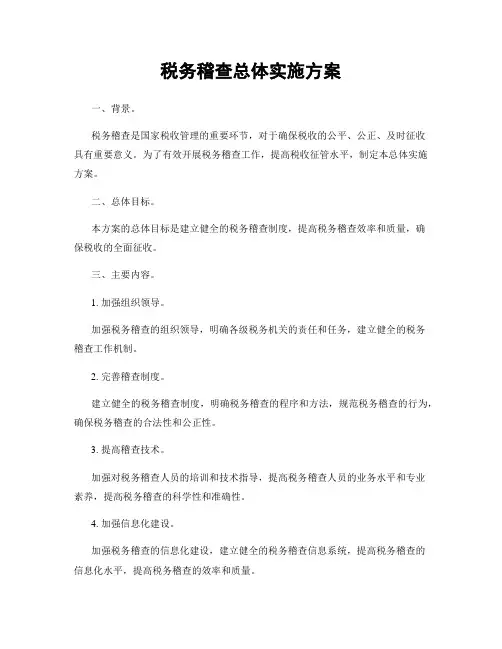 税务稽查总体实施方案

一、背景。

税务稽查是国家税收管理的重要环节，对于确保税收的公平、公正、及时征收具有重要意义。为了有效开展税务稽查工作，提高税收征管水平，制定本总体实施方案。

二、总体目标。

本方案的总体目标是建立健全的税务稽查制度，提高税务稽查效率和质量，确保税收的全面征收。

三、主要内容。

1. 加强组织领导。

加强税务稽查的组织领导，明确各级税务机关的责任和任务，建立健全的税务稽查工作机制。

2. 完善稽查制度。

建立健全的税务稽查制度，明确税务稽查的程序和方法，规范税务稽查的行为，确保税务稽查的合法性和公正性。

3. 提高稽查技术。

加强对税务稽查人员的培训和技术指导，提高税务稽查人员的业务水平和专业素养，提高税务稽查的科学性和准确性。

4. 加强信息化建设。

加强税务稽查的信息化建设，建立健全的税务稽查信息系统，提高税务稽查的信息化水平，提高税务稽查的效率和质量。